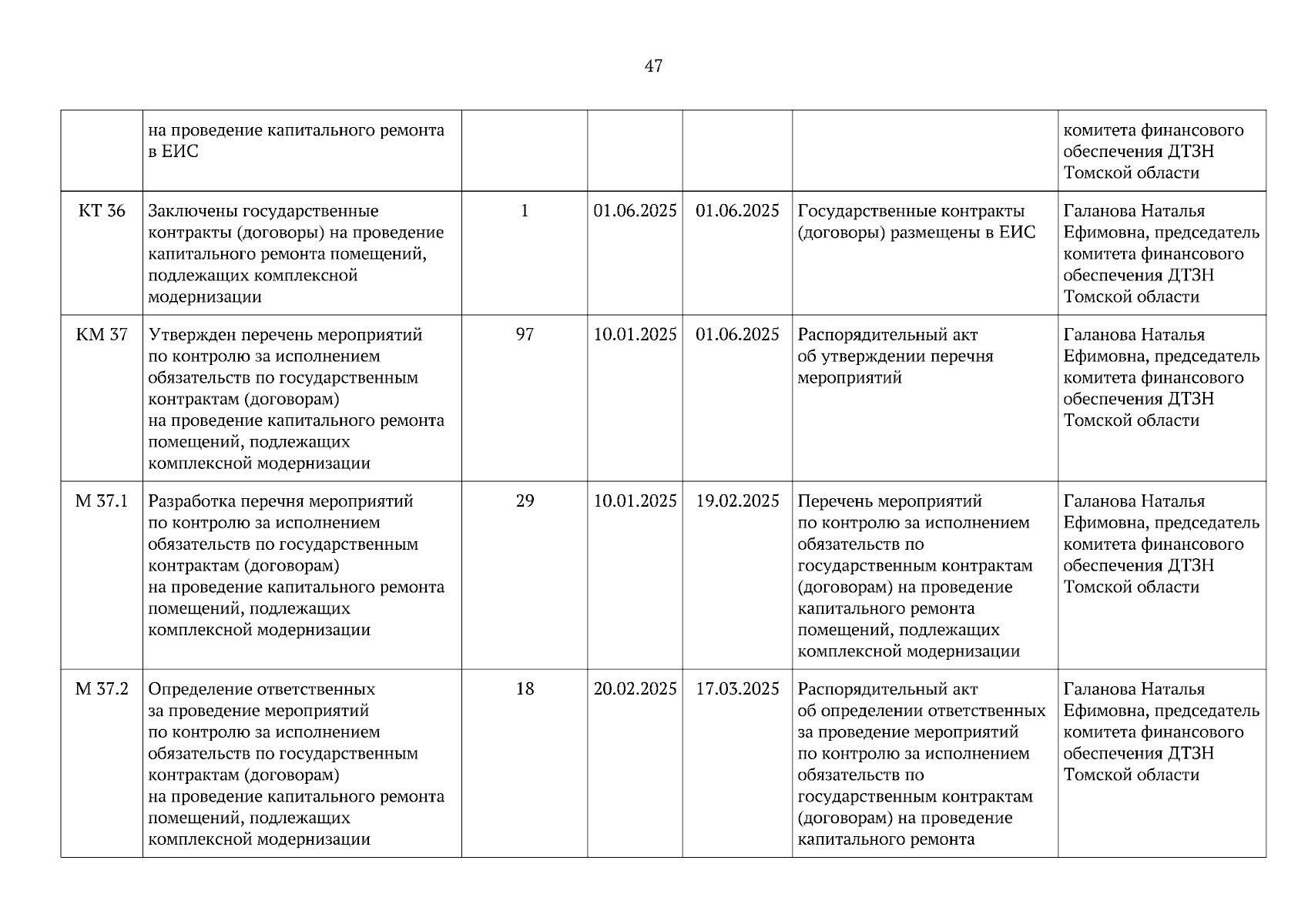 47

|  |  |  |  |  |  |  |
|---|---|---|---|---|---|---|
|  | на проведение капитального ремонта в ЕИС |  |  |  |  | комитета финансового обеспечения ДТЗН Томской области |
| КТ 36 | Заключены государственные контракты (договоры) на проведение капитального ремонта помещений, подлежащих комплексной модернизации | 1 | 01.06.2025 | 01.06.2025 | Государственные контракты (договоры) размещены в ЕИС | Галанова Наталья Ефимовна, председатель комитета финансового обеспечения ДТЗН Томской области |
| КМ 37 | Утвержден перечень мероприятий по контролю за исполнением обязательств по государственным контрактам (договорам) на проведение капитального ремонта помещений, подлежащих комплексной модернизации | 97 | 10.01.2025 | 01.06.2025 | Распорядительный акт об утверждении перечня мероприятий | Галанова Наталья Ефимовна, председатель комитета финансового обеспечения ДТЗН Томской области |
| М 37.1 | Разработка перечня мероприятий по контролю за исполнением обязательств по государственным контрактам (договорам) на проведение капитального ремонта помещений, подлежащих комплексной модернизации | 29 | 10.01.2025 | 19.02.2025 | Перечень мероприятий по контролю за исполнением обязательств по государственным контрактам (договорам) на проведение капитального ремонта помещений, подлежащих комплексной модернизации | Галанова Наталья Ефимовна, председатель комитета финансового обеспечения ДТЗН Томской области |
| М 37.2 | Определение ответственных за проведение мероприятий по контролю за исполнением обязательств по государственным контрактам (договорам) на проведение капитального ремонта помещений, подлежащих комплексной модернизации | 18 | 20.02.2025 | 17.03.2025 | Распорядительный акт об определении ответственных за проведение мероприятий по контролю за исполнением обязательств по государственным контрактам (договорам) на проведение капитального ремонта | Галанова Наталья Ефимовна, председатель комитета финансового обеспечения ДТЗН Томской области |